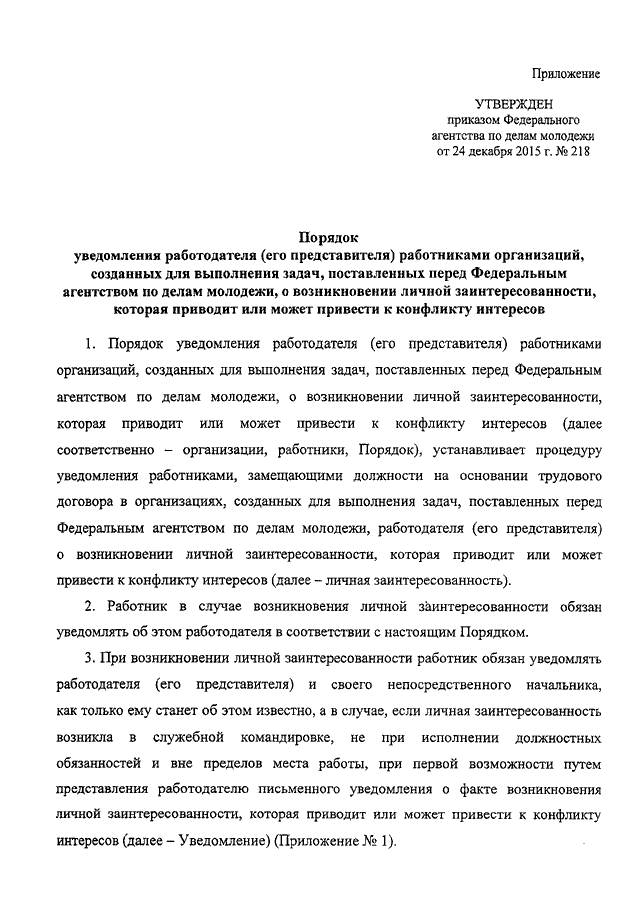 Приложение

УТВЕРЖДЕН
приказом Федерального
агентства по делам молодежи
от 24 декабря 2015 г. № 218

Порядок
уведомления работодателя (его представителя) работниками организаций, созданных для выполнения задач, поставленных перед Федеральным агентством по делам молодежи, о возникновении личной заинтересованности, которая приводит или может привести к конфликту интересов

1. Порядок уведомления работодателя (его представителя) работниками организаций, созданных для выполнения задач, поставленных перед Федеральным агентством по делам молодежи, о возникновении личной заинтересованности, которая приводит или может привести к конфликту интересов (далее соответственно – организации, работники, Порядок), устанавливает процедуру уведомления работниками, замещающими должности на основании трудового договора в организациях, созданных для выполнения задач, поставленных перед Федеральным агентством по делам молодежи, работодателя (его представителя) о возникновении личной заинтересованности, которая приводит или может привести к конфликту интересов (далее – личная заинтересованность).

2. Работник в случае возникновения личной заинтересованности обязан уведомлять об этом работодателя в соответствии с настоящим Порядком.

3. При возникновении личной заинтересованности работник обязан уведомлять работодателя (его представителя) и своего непосредственного начальника, как только ему станет об этом известно, а в случае, если личная заинтересованность возникла в служебной командировке, не при исполнении должностных обязанностей и вне пределов места работы, при первой возможности путем представления работодателю письменного уведомления о факте возникновения личной заинтересованности, которая приводит или может привести к конфликту интересов (далее – Уведомление) (Приложение № 1).